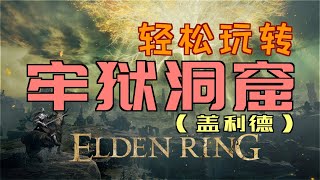 轻松玩转

牢狱洞窟

（盖利德）

ELDEN RING